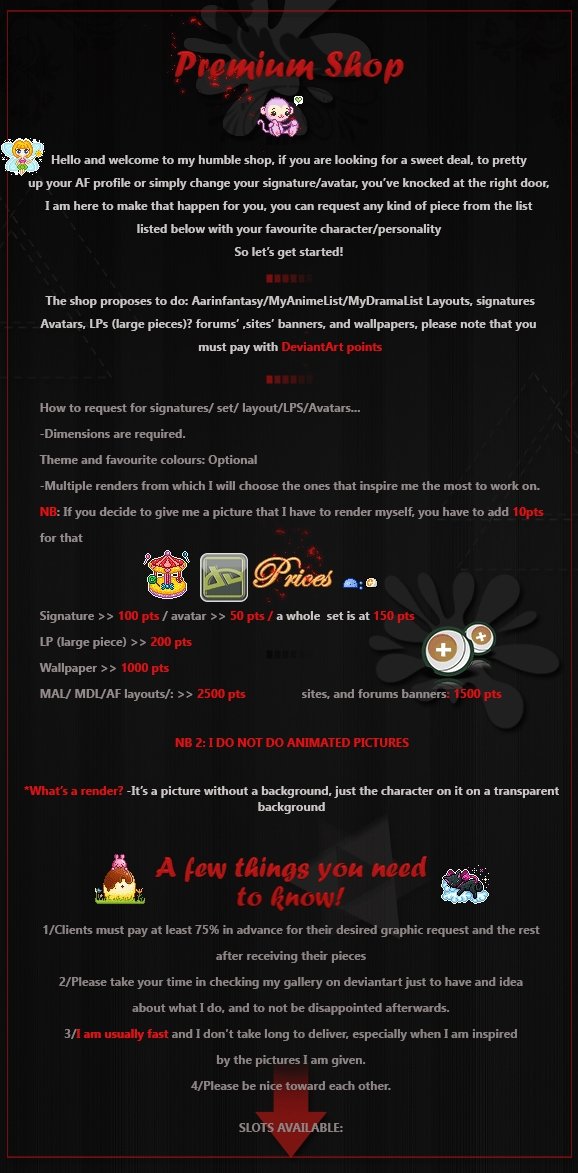 Premium Shop

Hello and welcome to my humble shop, if you are looking for a sweet deal, to pretty up your AF profile or simply change your signature/avatar, you've knocked at the right door, I am here to make that happen for you, you can request any kind of piece from the list listed below with your favourite character/personality
So let's get started!

The shop proposes to do: Aarinfantasy/MyAnimeList/MyDramaList Layouts, signatures Avatars, LPs (large pieces)? forums' ,sites' banners, and wallpapers, please note that you must pay with DeviantArt points

How to request for signatures/ set/ layout/LPS/Avatars...
-Dimensions are required.
Theme and favourite colours: Optional
-Multiple renders from which I will choose the ones that inspire me the most to work on.
NB: If you decide to give me a picture that I have to render myself, you have to add 10pts for that

Prices

Signature >> 100 pts / avatar >> 50 pts / a whole set is at 150 pts
LP (large piece) >> 200 pts
Wallpaper >> 1000 pts
MAL/ MDL/AF layouts/: >> 2500 pts sites, and forums banners: 1500 pts

NB 2: I DO NOT DO ANIMATED PICTURES

*What's a render? -It's a picture without a background, just the character on it on a transparent background

A few things you need to know!

1/Clients must pay at least 75% in advance for their desired graphic request and the rest after receiving their pieces
2/Please take your time in checking my gallery on deviantart just to have and idea about what I do, and to not be disappointed afterwards.
3/I am usually fast and I don't take long to deliver, especially when I am inspired by the pictures I am given.
4/Please be nice toward each other.

SLOTS AVAILABLE: